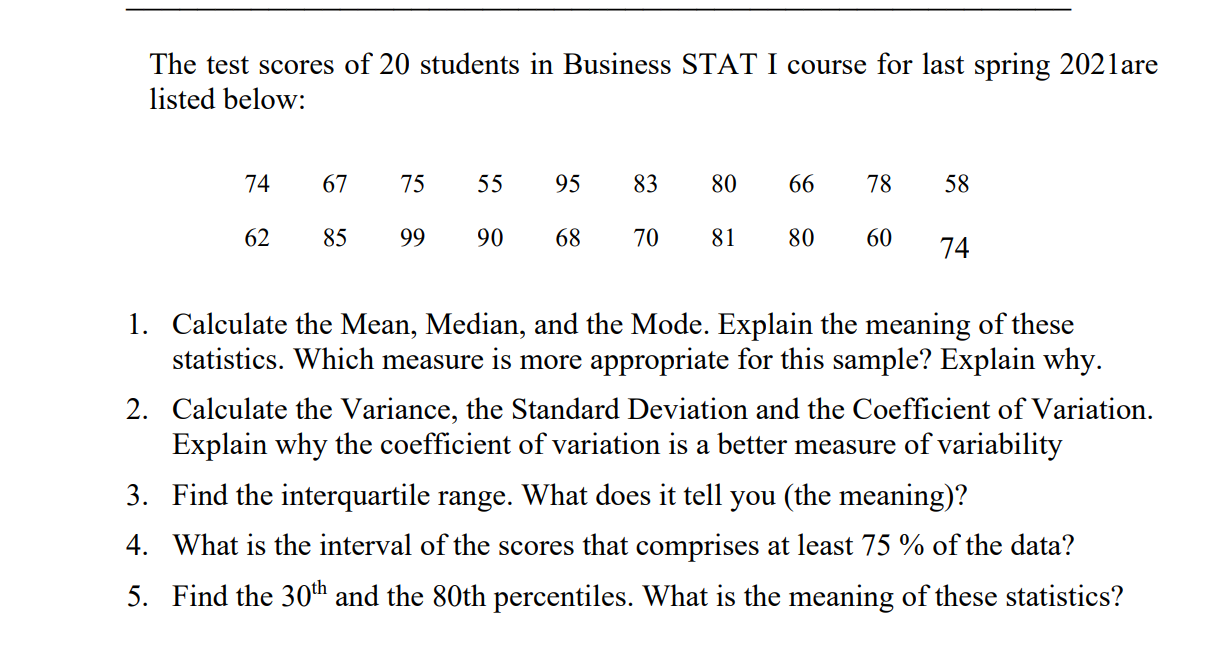 The test scores of 20 students in Business STAT I course for last spring 2021are listed below:

| 74 | 67 | 75 | 55 | 95 | 83 | 80 | 66 | 78 | 58 |
|---|---|---|---|---|---|---|---|---|---|
| 62 | 85 | 99 | 90 | 68 | 70 | 81 | 80 | 60 | 74 |

1. Calculate the Mean, Median, and the Mode. Explain the meaning of these statistics. Which measure is more appropriate for this sample? Explain why.

2. Calculate the Variance, the Standard Deviation and the Coefficient of Variation. Explain why the coefficient of variation is a better measure of variability

3. Find the interquartile range. What does it tell you (the meaning)?

4. What is the interval of the scores that comprises at least 75 % of the data?

5. Find the $30^{th}$ and the 80th percentiles. What is the meaning of these statistics?